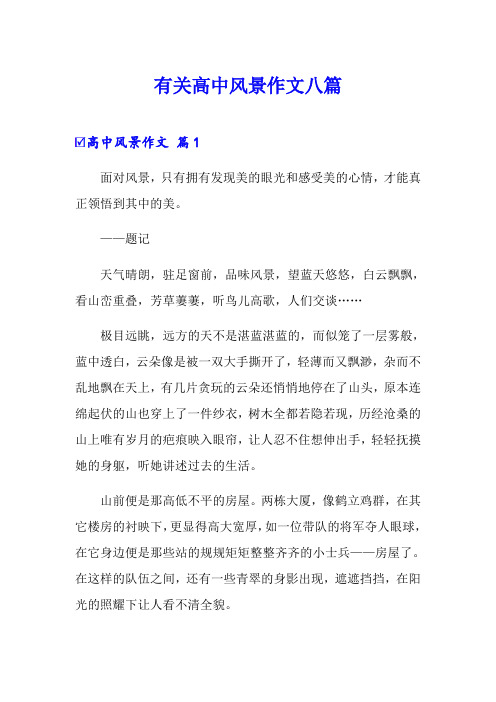 有关高中风景作文八篇

☑高中风景作文 篇1

面对风景，只有拥有发现美的眼光和感受美的心情，才能真正领悟到其中的美。

——题记

天气晴朗，驻足窗前，品味风景，望蓝天悠悠，白云飘飘，看山峦重叠，芳草萋萋，听鸟儿高歌，人们交谈……

极目远眺，远方的天不是湛蓝湛蓝的，而似笼了一层雾般，蓝中透白，云朵像是被一双大手撕开了，轻薄而又飘渺，杂而不乱地飘在天上，有几片贪玩的云朵还悄悄地停在了山头，原本连绵起伏的山也穿上了一件纱衣，树木全都若隐若现，历经沧桑的山上唯有岁月的疤痕映入眼帘，让人忍不住想伸出手，轻轻抚摸她的身躯，听她讲述过去的生活。

山前便是那高低不平的房屋。两栋大厦，像鹤立鸡群，在其它楼房的衬映下，更显得高大宽厚，如一位带队的将军夺人眼球，在它身边便是那些站的规规矩矩整整齐齐的小士兵——房屋了。在这样的队伍之间，还有一些青翠的身影出现，遮遮挡挡，在阳光的照耀下让人看不清全貌。